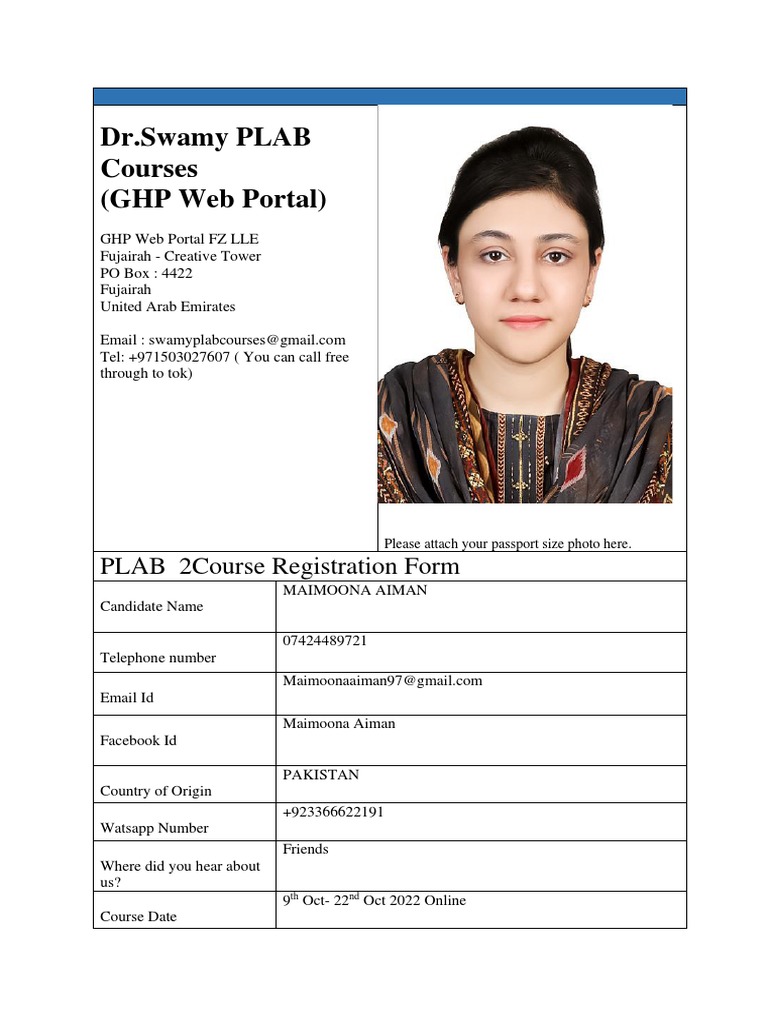 Dr.Swamy PLAB Courses
(GHP Web Portal)

GHP Web Portal FZ LLE
Fujairah - Creative Tower
PO Box : 4422
Fujairah
United Arab Emirates

Email : swamyplabcourses@gmail.com
Tel: +971503027607 ( You can call free through to tok)

Please attach your passport size photo here.

PLAB 2Course Registration Form

| Candidate Name | MAIMOONA AIMAN |
|---|---|
| Telephone number | 07424489721 |
| Email Id | Maimoonaaiman97@gmail.com |
| Facebook Id | Maimoona Aiman |
| Country of Origin | PAKISTAN |
| Watsapp Number | +923366622191 |
| Where did you hear about us? | Friends |
| Course Date | 9$^{th}$ Oct- 22$^{nd}$ Oct 2022 Online |